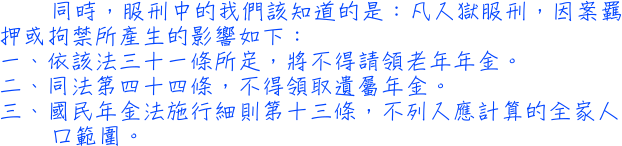 同時，服刑中的我們該知道的是：凡入獄服刑，因案羈押或拘禁所產生的影響如下：
一、依該法三十一條所定，將不得請領老年年金。
二、同法第四十四條，不得領取遺屬年金。
三、國民年金法施行細則第十三條，不列入應計算的全家人口範圍。